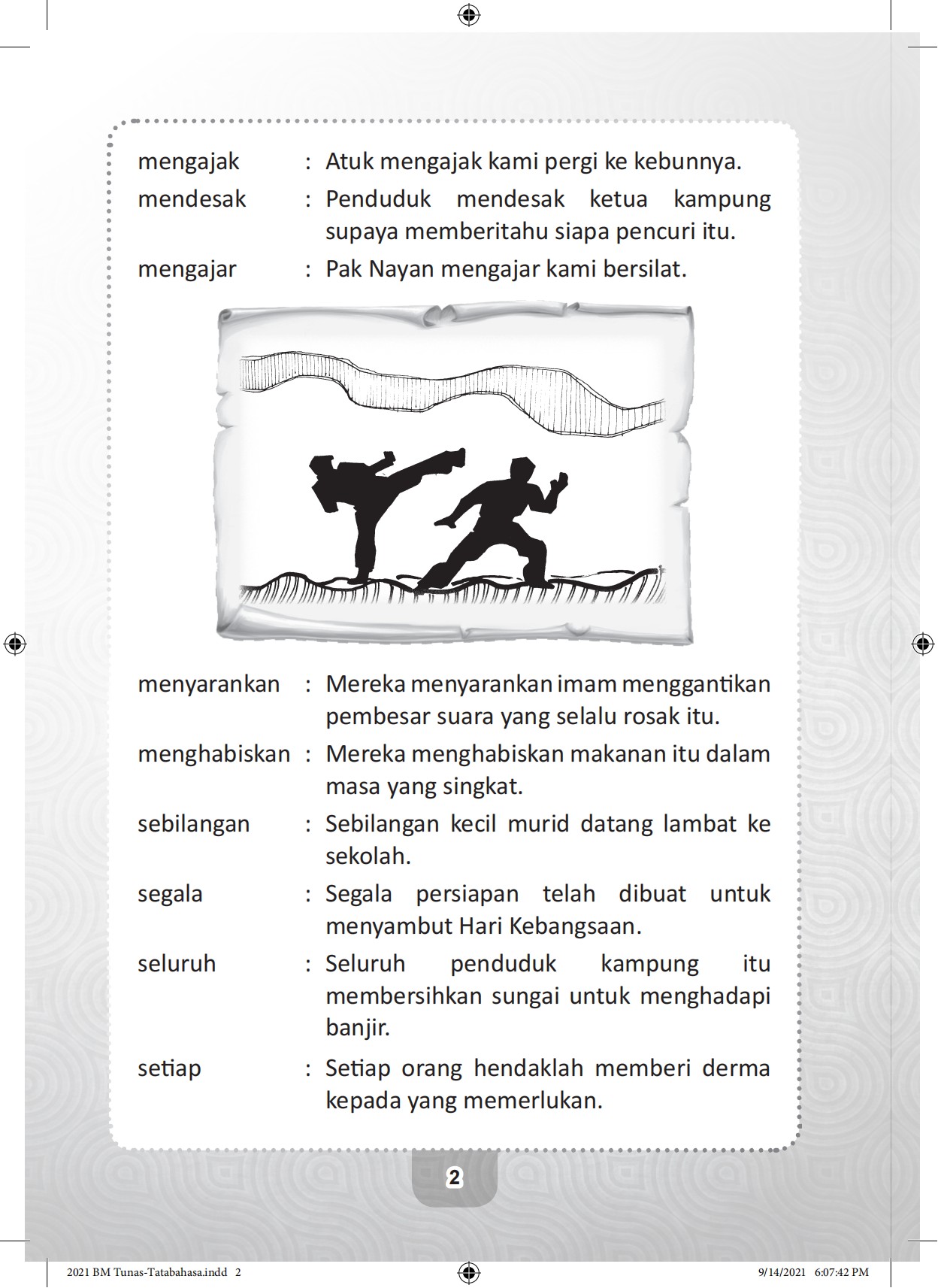 mengajak : Atuk mengajak kami pergi ke kebunnya.

mendesak : Penduduk mendesak ketua kampung supaya memberitahu siapa pencuri itu.

mengajar : Pak Nayan mengajar kami bersilat.

menyarankan : Mereka menyarankan imam menggantikan pembesar suara yang selalu rosak itu.

menghabiskan : Mereka menghabiskan makanan itu dalam masa yang singkat.

sebilangan : Sebilangan kecil murid datang lambat ke sekolah.

segala : Segala persiapan telah dibuat untuk menyambut Hari Kebangsaan.

seluruh : Seluruh penduduk kampung itu membersihkan sungai untuk menghadapi banjir.

setiap : Setiap orang hendaklah memberi derma kepada yang memerlukan.

2

2021 BM Tunas-Tatabahasa.indd 2 9/14/2021 6:07:42 PM